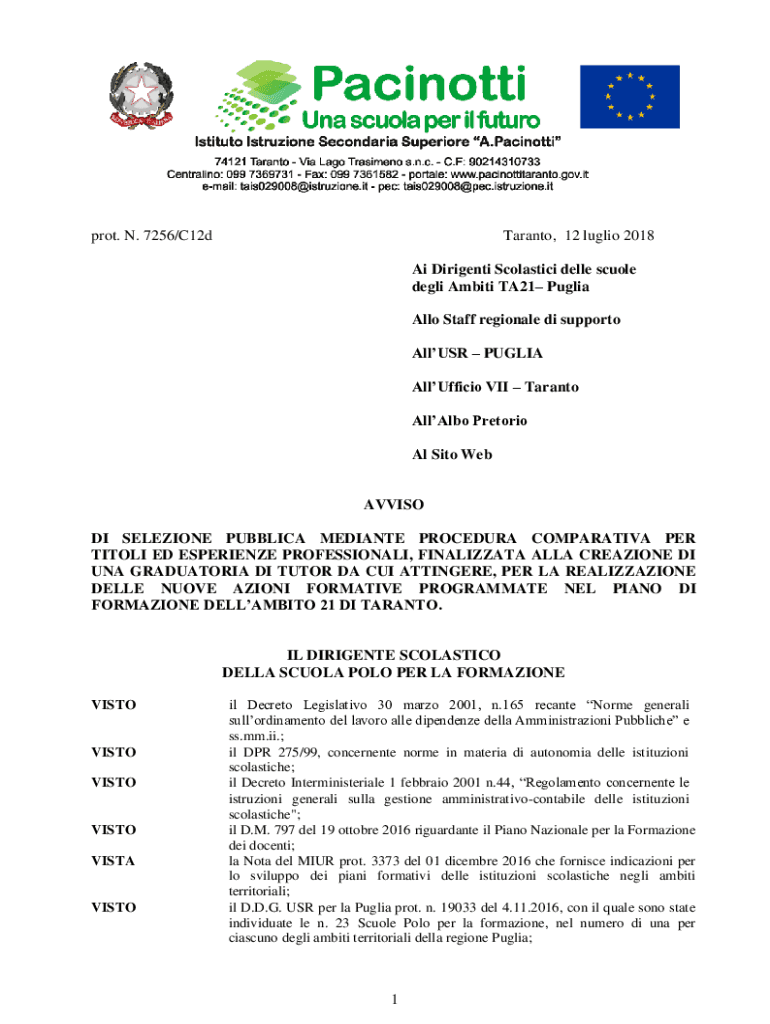 Pacinotti
Una scuola per il futuro
Istituto Istruzione Secondaria Superiore "A.Pacinotti"
74121 Taranto - Via Lago Trasimeno s.n.c. - C.F: 90214310733
Centralino: 099 7369731 - Fax: 099 7361582 - portale: www.pacinottitaranto.gov.it
e-mail: tais029008@istruzione.it - pec: tais029008@pec.istruzione.it

prot. N. 7256/C12d

Taranto, 12 luglio 2018

Ai Dirigenti Scolastici delle scuole degli Ambiti TA21– Puglia

Allo Staff regionale di supporto

All'USR – PUGLIA

All'Ufficio VII – Taranto

All'Albo Pretorio

Al Sito Web

AVVISO

DI SELEZIONE PUBBLICA MEDIANTE PROCEDURA COMPARATIVA PER TITOLI ED ESPERIENZE PROFESSIONALI, FINALIZZATA ALLA CREAZIONE DI UNA GRADUATORIA DI TUTOR DA CUI ATTINGERE, PER LA REALIZZAZIONE DELLE NUOVE AZIONI FORMATIVE PROGRAMMATE NEL PIANO DI FORMAZIONE DELL'AMBITO 21 DI TARANTO.

IL DIRIGENTE SCOLASTICO
DELLA SCUOLA POLO PER LA FORMAZIONE

VISTO il Decreto Legislativo 30 marzo 2001, n.165 recante "Norme generali sull'ordinamento del lavoro alle dipendenze della Amministrazioni Pubbliche" e ss.mm.ii.;

VISTO il DPR 275/99, concernente norme in materia di autonomia delle istituzioni scolastiche;

VISTO il Decreto Interministeriale 1 febbraio 2001 n.44, "Regolamento concernente le istruzioni generali sulla gestione amministrativo-contabile delle istituzioni scolastiche";

VISTO il D.M. 797 del 19 ottobre 2016 riguardante il Piano Nazionale per la Formazione dei docenti;

VISTA la Nota del MIUR prot. 3373 del 01 dicembre 2016 che fornisce indicazioni per lo sviluppo dei piani formativi delle istituzioni scolastiche negli ambiti territoriali;

VISTO il D.D.G. USR per la Puglia prot. n. 19033 del 4.11.2016, con il quale sono state individuate le n. 23 Scuole Polo per la formazione, nel numero di una per ciascuno degli ambiti territoriali della regione Puglia;

1